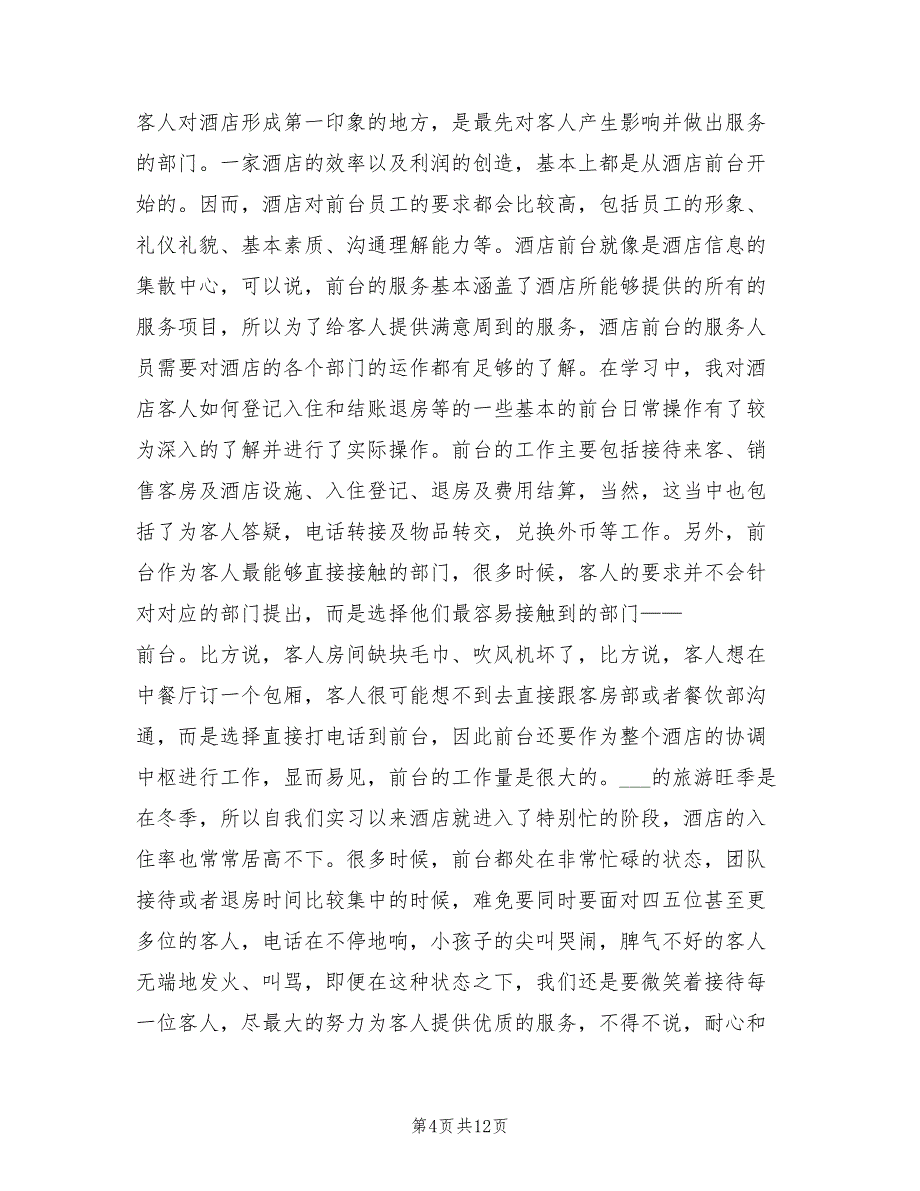 客人对酒店形成第一印象的地方，是最先对客人产生影响并做出服务的部门。一家酒店的效率以及利润的创造，基本上都是从酒店前台开始的。因而，酒店对前台员工的要求都会比较高，包括员工的形象、礼仪礼貌、基本素质、沟通理解能力等。酒店前台就像是酒店信息的集散中心，可以说，前台的服务基本涵盖了酒店所能够提供的所有的服务项目，所以为了给客人提供满意周到的服务，酒店前台的服务人员需要对酒店的各个部门的运作都有足够的了解。在学习中，我对酒店客人如何登记入住和结账退房等的一些基本的前台日常操作有了较为深入的了解并进行了实际操作。前台的工作主要包括接待来客、销售客房及酒店设施、入住登记、退房及费用结算，当然，这当中也包括了为客人答疑，电话转接及物品转交，兑换外币等工作。另外，前台作为客人最能够直接接触的部门，很多时候，客人的要求并不会针对对应的部门提出，而是选择他们最容易接触到的部门——
前台。比方说，客人房间缺块毛巾、吹风机坏了，比方说，客人想在中餐厅订一个包厢，客人很可能想不到去直接跟客房部或者餐饮部沟通，而是选择直接打电话到前台，因此前台还要作为整个酒店的协调中枢进行工作，显而易见，前台的工作量是很大的。___的旅游旺季是在冬季，所以自我们实习以来酒店就进入了特别忙的阶段，酒店的入住率也常常居高不下。很多时候，前台都处在非常忙碌的状态，团队接待或者退房时间比较集中的时候，难免要同时要面对四五位甚至更多位的客人，电话在不停地响，小孩子的尖叫哭闹，脾气不好的客人无端地发火、叫骂，即便在这种状态之下，我们还是要微笑着接待每一位客人，尽最大的努力为客人提供优质的服务，不得不说，耐心和

第4页 共12页